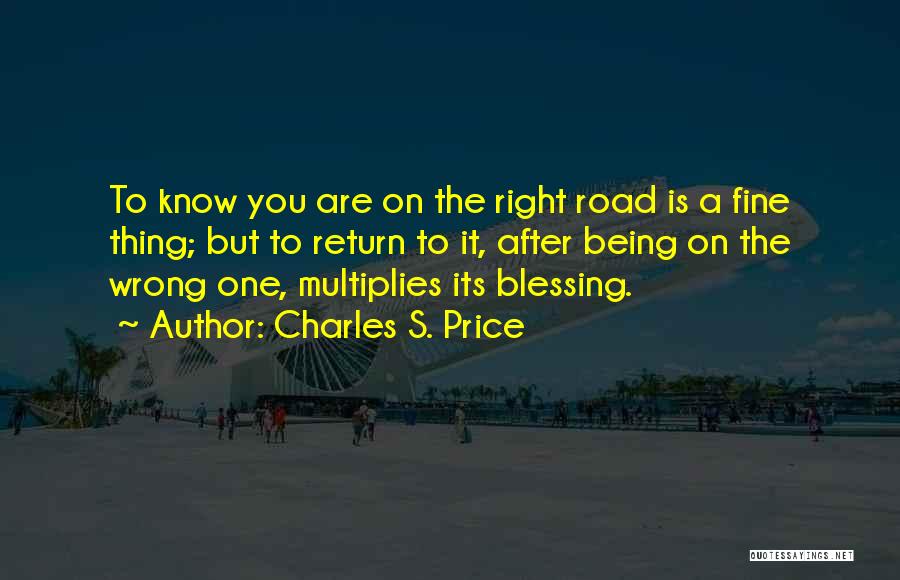 To know you are on the right road is a fine thing; but to return to it, after being on the wrong one, multiplies its blessing.

~ Author: Charles S. Price

QUOTESSAYINGS.NET